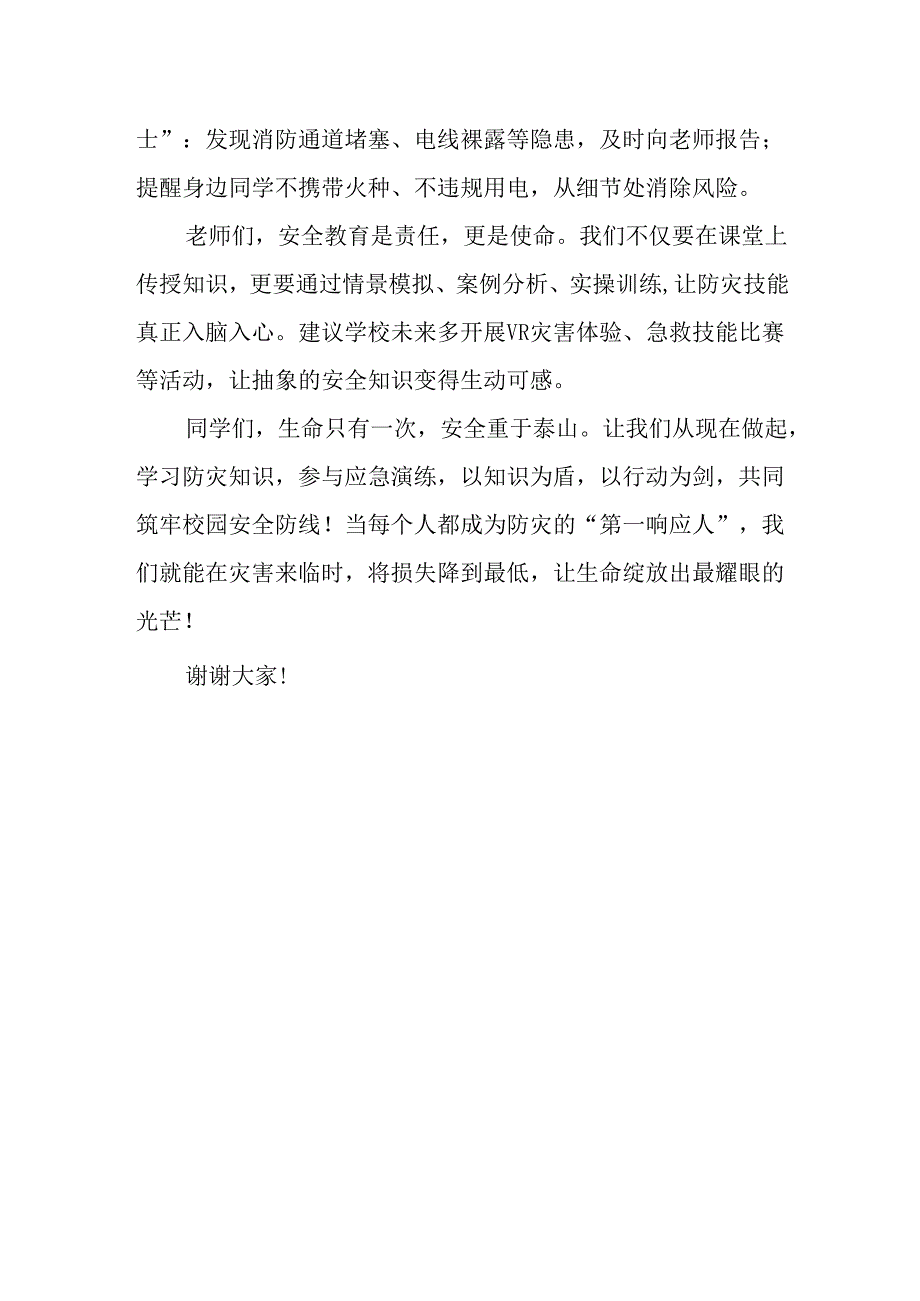 士”：发现消防通道堵塞、电线裸露等隐患，及时向老师报告；提醒身边同学不携带火种、不违规用电，从细节处消除风险。

老师们，安全教育是责任，更是使命。我们不仅要在课堂上传授知识，更要通过情景模拟、案例分析、实操训练,让防灾技能真正入脑入心。建议学校未来多开展VR灾害体验、急救技能比赛等活动，让抽象的安全知识变得生动可感。

同学们，生命只有一次，安全重于泰山。让我们从现在做起，学习防灾知识，参与应急演练，以知识为盾，以行动为剑，共同筑牢校园安全防线！当每个人都成为防灾的“第一响应人”，我们就能在灾害来临时，将损失降到最低，让生命绽放出最耀眼的光芒！

谢谢大家!